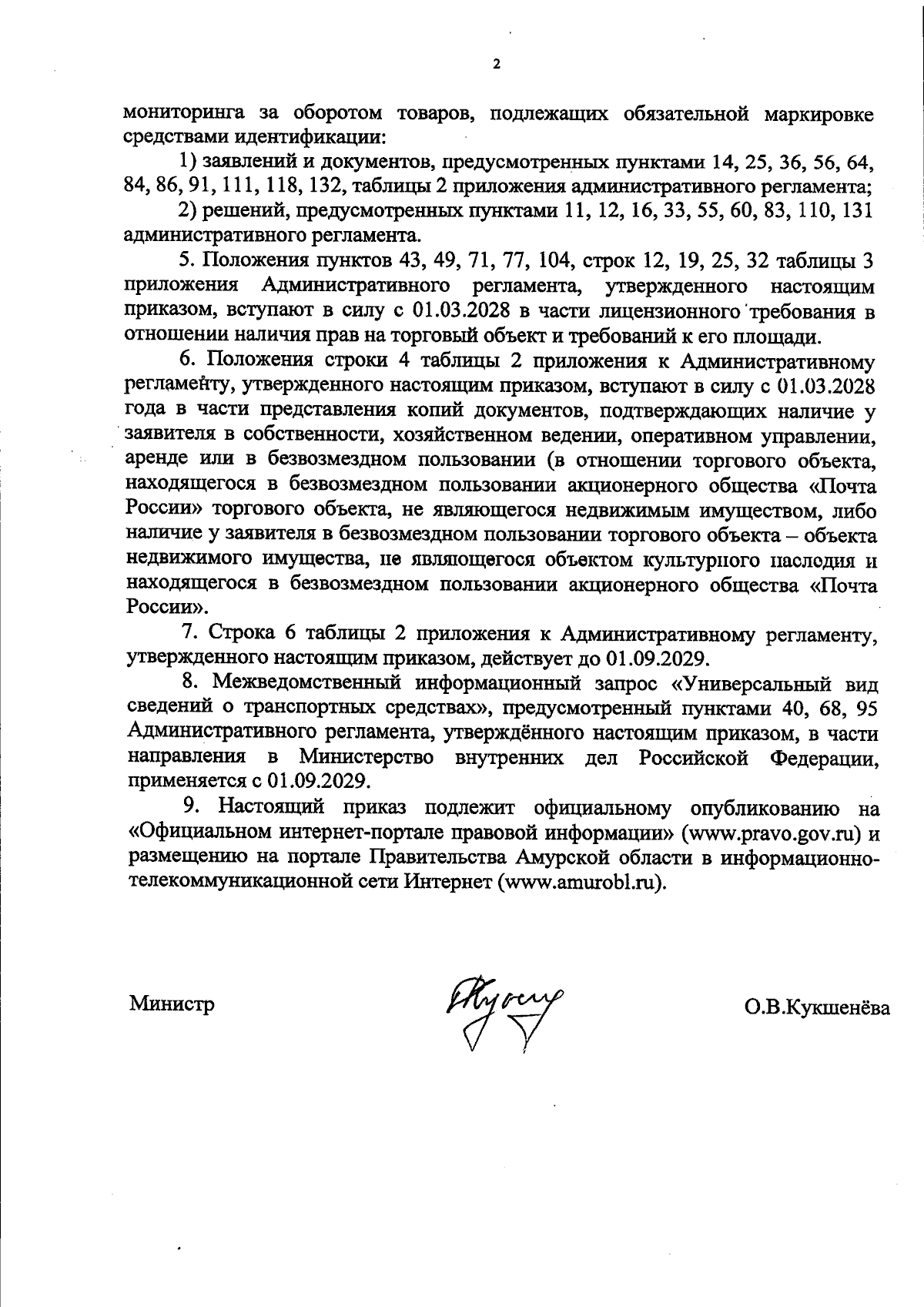 2

мониторинга за оборотом товаров, подлежащих обязательной маркировке средствами идентификации:

1) заявлений и документов, предусмотренных пунктами 14, 25, 36, 56, 64, 84, 86, 91, 111, 118, 132, таблицы 2 приложения административного регламента;

2) решений, предусмотренных пунктами 11, 12, 16, 33, 55, 60, 83, 110, 131 административного регламента.

5. Положения пунктов 43, 49, 71, 77, 104, строк 12, 19, 25, 32 таблицы 3 приложения Административного регламента, утвержденного настоящим приказом, вступают в силу с 01.03.2028 в части лицензионного требования в отношении наличия прав на торговый объект и требований к его площади.

6. Положения строки 4 таблицы 2 приложения к Административному регламенту, утвержденного настоящим приказом, вступают в силу с 01.03.2028 года в части представления копий документов, подтверждающих наличие у заявителя в собственности, хозяйственном ведении, оперативном управлении, аренде или в безвозмездном пользовании (в отношении торгового объекта, находящегося в безвозмездном пользовании акционерного общества «Почта России» торгового объекта, не являющегося недвижимым имуществом, либо наличие у заявителя в безвозмездном пользовании торгового объекта – объекта недвижимого имущества, не являющегося объектом культурного наследия и находящегося в безвозмездном пользовании акционерного общества «Почта России».

7. Строка 6 таблицы 2 приложения к Административному регламенту, утвержденного настоящим приказом, действует до 01.09.2029.

8. Межведомственный информационный запрос «Универсальный вид сведений о транспортных средствах», предусмотренный пунктами 40, 68, 95 Административного регламента, утверждённого настоящим приказом, в части направления в Министерство внутренних дел Российской Федерации, применяется с 01.09.2029.

9. Настоящий приказ подлежит официальному опубликованию на «Официальном интернет-портале правовой информации» (www.pravo.gov.ru) и размещению на портале Правительства Амурской области в информационно-телекоммуникационной сети Интернет (www.amurobl.ru).

Министр

О.В.Кукшенёва